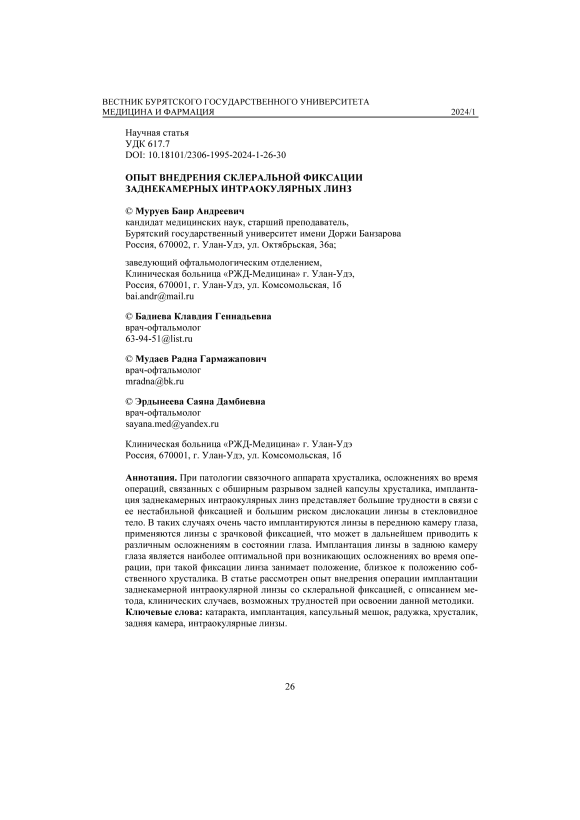 ВЕСТНИК БУРЯТСКОГО ГОСУДАРСТВЕННОГО УНИВЕРСИТЕТА
МЕДИЦИНА И ФАРМАЦИЯ 2024/1

Научная статья
УДК 617.7
DOI: 10.18101/2306-1995-2024-1-26-30

ОПЫТ ВНЕДРЕНИЯ СКЛЕРАЛЬНОЙ ФИКСАЦИИ ЗАДНЕКАМЕРНЫХ ИНТРАОКУЛЯРНЫХ ЛИНЗ

© Муруев Баир Андреевич
кандидат медицинских наук, старший преподаватель,
Бурятский государственный университет имени Доржи Банзарова
Россия, 670002, г. Улан-Удэ, ул. Октябрьская, 36а;

заведующий офтальмологическим отделением,
Клиническая больница «РЖД-Медицина» г. Улан-Удэ,
Россия, 670001, г. Улан-Удэ, ул. Комсомольская, 1б
bai.andr@mail.ru

© Баднева Клавдия Геннадьевна
врач-офтальмолог
63-94-51@list.ru

© Мудаев Радна Гармажапович
врач-офтальмолог
mradna@bk.ru

© Эрдынеева Саяна Дамбиевна
врач-офтальмолог
sayana.med@yandex.ru

Клиническая больница «РЖД-Медицина» г. Улан-Удэ
Россия, 670001, г. Улан-Удэ, ул. Комсомольская, 1б

Аннотация. При патологии связочного аппарата хрусталика, осложнениях во время операций, связанных с обширным разрывом задней капсулы хрусталика, имплантация заднекамерных интраокулярных линз представляет большие трудности в связи с ее нестабильной фиксацией и большим риском дислокации линзы в стекловидное тело. В таких случаях очень часто имплантируются линзы в переднюю камеру глаза, применяются линзы с зрачковой фиксацией, что может в дальнейшем приводить к различным осложнениям в состоянии глаза. Имплантация линзы в заднюю камеру глаза является наиболее оптимальной при возникающих осложнениях во время операции, при такой фиксации линза занимает положение, близкое к положению собственного хрусталика. В статье рассмотрен опыт внедрения операции имплантации заднекамерной интраокулярной линзы со склеральной фиксацией, с описанием метода, клинических случаев, возможных трудностей при освоении данной методики.
Ключевые слова: катаракта, имплантация, капсульный мешок, радужка, хрусталик, задняя камера, интраокулярные линзы.

26